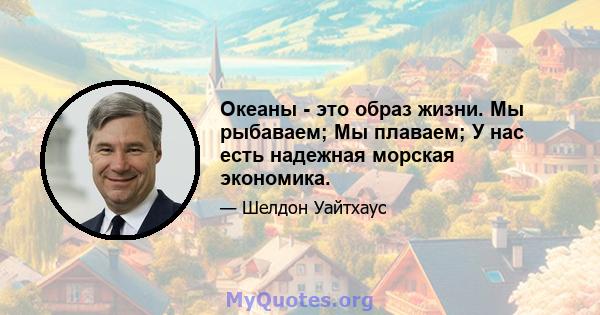 Океаны - это образ жизни. Мы рыбаваем; Мы плаваем; У нас есть надежная морская экономика.

— Шелдон Уайтхаус

MyQuotes.org